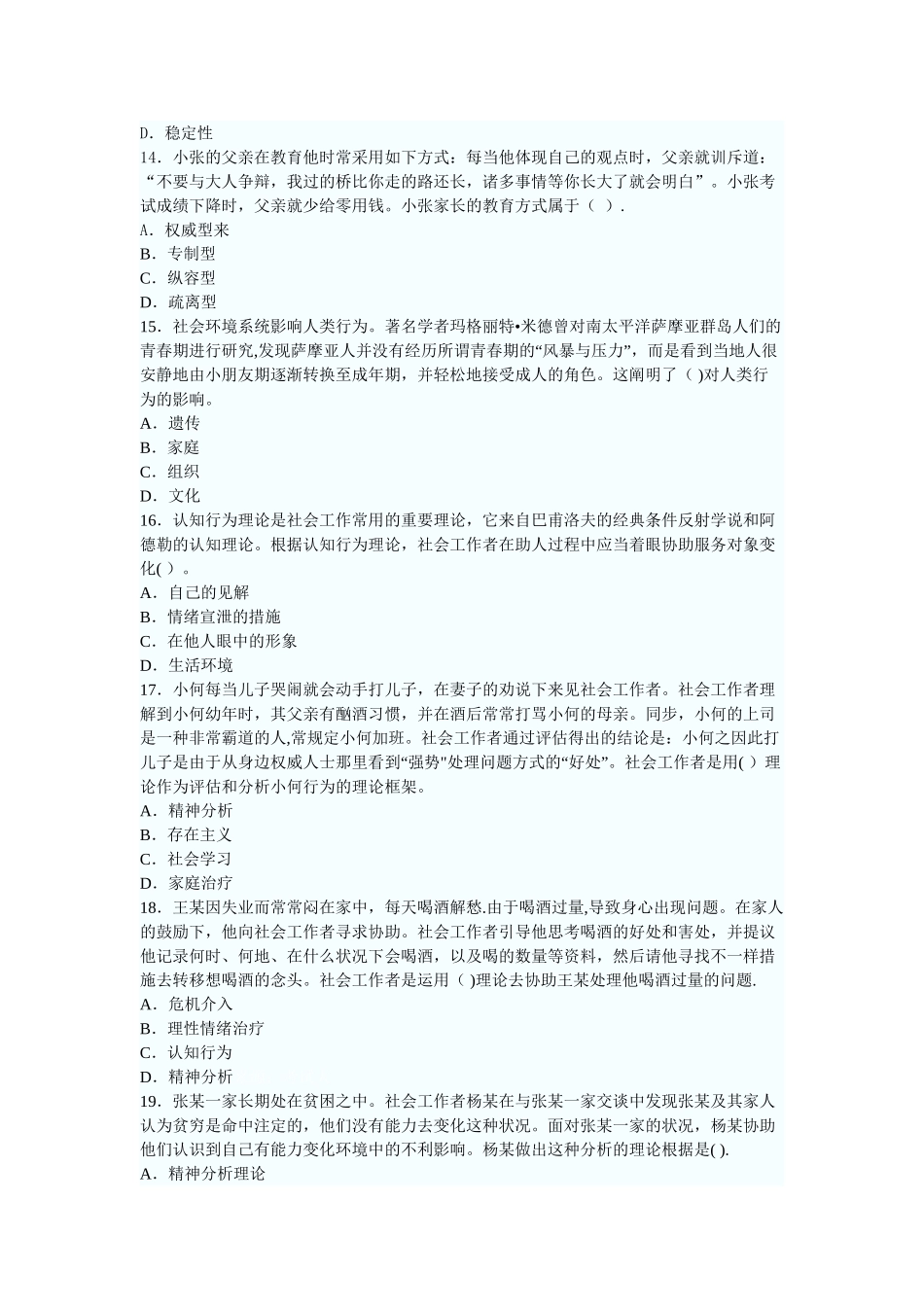 D．稳定性
14．小张的父亲在教育他时常采用如下方式：每当他体现自己的观点时，父亲就训斥道：“不要与大人争辩，我过的桥比你走的路还长，诸多事情等你长大了就会明白”。小张考试成绩下降时，父亲就少给零用钱。小张家长的教育方式属于（ ）.
A．权威型来
B．专制型
C．纵容型
D．疏离型
15．社会环境系统影响人类行为。著名学者玛格丽特•米德曾对南太平洋萨摩亚群岛人们的青春期进行研究,发现萨摩亚人并没有经历所谓青春期的“风暴与压力”，而是看到当地人很安静地由小朋友期逐渐转换至成年期，并轻松地接受成人的角色。这阐明了（ )对人类行为的影响。
A．遗传
B．家庭
C．组织
D．文化
16．认知行为理论是社会工作常用的重要理论，它来自巴甫洛夫的经典条件反射学说和阿德勒的认知理论。根据认知行为理论，社会工作者在助人过程中应当着眼协助服务对象变化( ）。
A．自己的见解
B．情绪宣泄的措施
C．在他人眼中的形象
D．生活环境
17．小何每当儿子哭闹就会动手打儿子，在妻子的劝说下来见社会工作者。社会工作者理解到小何幼年时，其父亲有酗酒习惯，并在酒后常常打骂小何的母亲。同步，小何的上司是一种非常霸道的人,常规定小何加班。社会工作者通过评估得出的结论是：小何之因此打儿子是由于从身边权威人士那里看到“强势"处理问题方式的“好处”。社会工作者是用( ）理论作为评估和分析小何行为的理论框架。
A．精神分析
B．存在主义
C．社会学习
D．家庭治疗
18．王某因失业而常常闷在家中，每天喝酒解愁.由于喝酒过量,导致身心出现问题。在家人的鼓励下，他向社会工作者寻求协助。社会工作者引导他思考喝酒的好处和害处，并提议他记录何时、何地、在什么状况下会喝酒，以及喝的数量等资料，然后请他寻找不一样措施去转移想喝酒的念头。社会工作者是运用（ )理论去协助王某处理他喝酒过量的问题.
A．危机介入
B．理性情绪治疗
C．认知行为
D．精神分析
19．张某一家长期处在贫困之中。社会工作者杨某在与张某一家交谈中发现张某及其家人认为贫穷是命中注定的，他们没有能力去变化这种状况。面对张某一家的状况，杨某协助他们认识到自己有能力变化环境中的不利影响。杨某做出这种分析的理论根据是( ).
A．精神分析理论